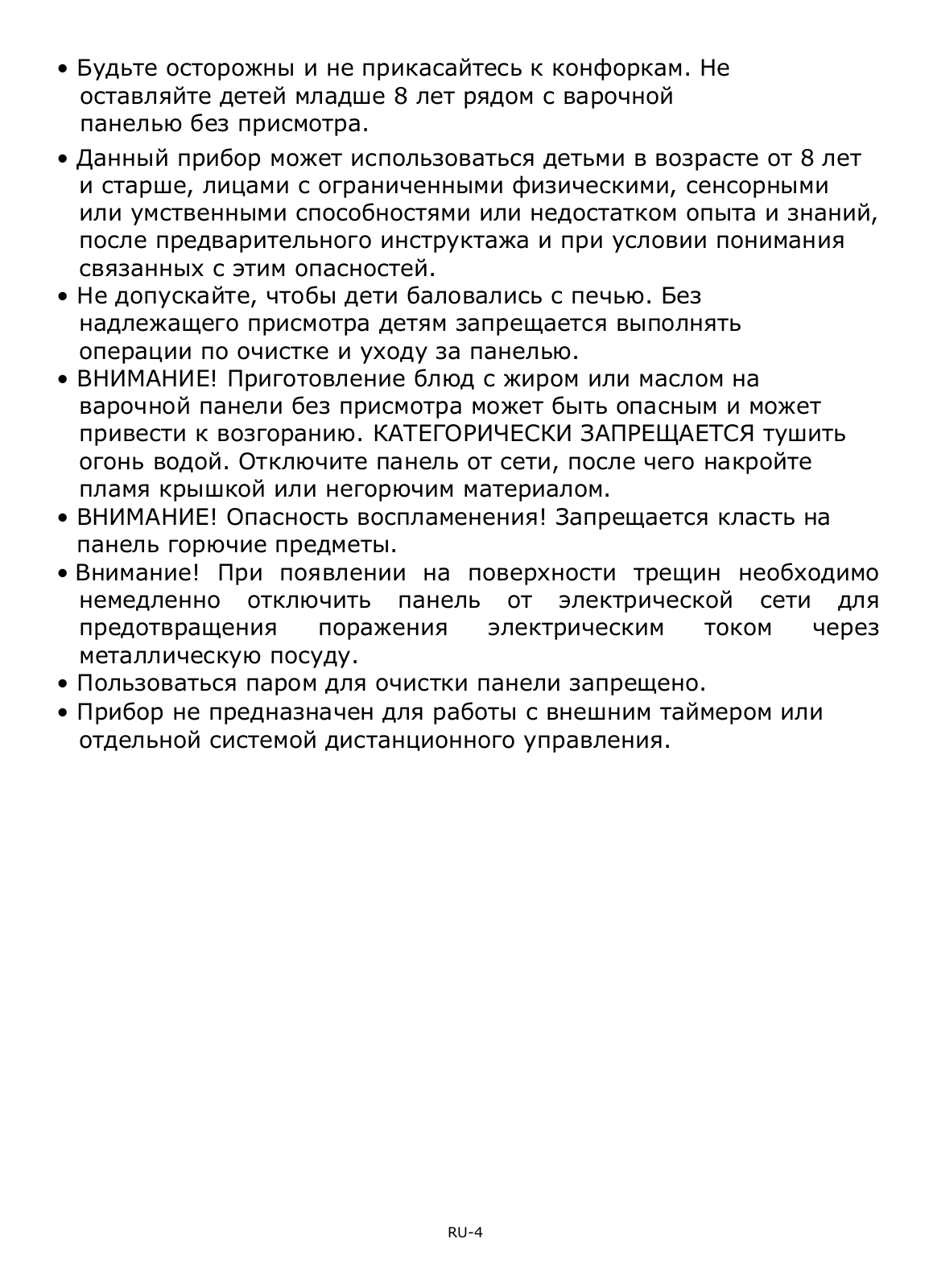 • Будьте осторожны и не прикасайтесь к конфоркам. Не оставляйте детей младше 8 лет рядом с варочной панелью без присмотра.

• Данный прибор может использоваться детьми в возрасте от 8 лет и старше, лицами с ограниченными физическими, сенсорными или умственными способностями или недостатком опыта и знаний, после предварительного инструктажа и при условии понимания связанных с этим опасностей.

• Не допускайте, чтобы дети баловались с печью. Без надлежащего присмотра детям запрещается выполнять операции по очистке и уходу за панелью.

• ВНИМАНИЕ! Приготовление блюд с жиром или маслом на варочной панели без присмотра может быть опасным и может привести к возгоранию. КАТЕГОРИЧЕСКИ ЗАПРЕЩАЕТСЯ тушить огонь водой. Отключите панель от сети, после чего накройте пламя крышкой или негорючим материалом.

• ВНИМАНИЕ! Опасность воспламенения! Запрещается класть на панель горючие предметы.

• Внимание! При появлении на поверхности трещин необходимо немедленно отключить панель от электрической сети для предотвращения поражения электрическим током через металлическую посуду.

• Пользоваться паром для очистки панели запрещено.

• Прибор не предназначен для работы с внешним таймером или отдельной системой дистанционного управления.

RU-4